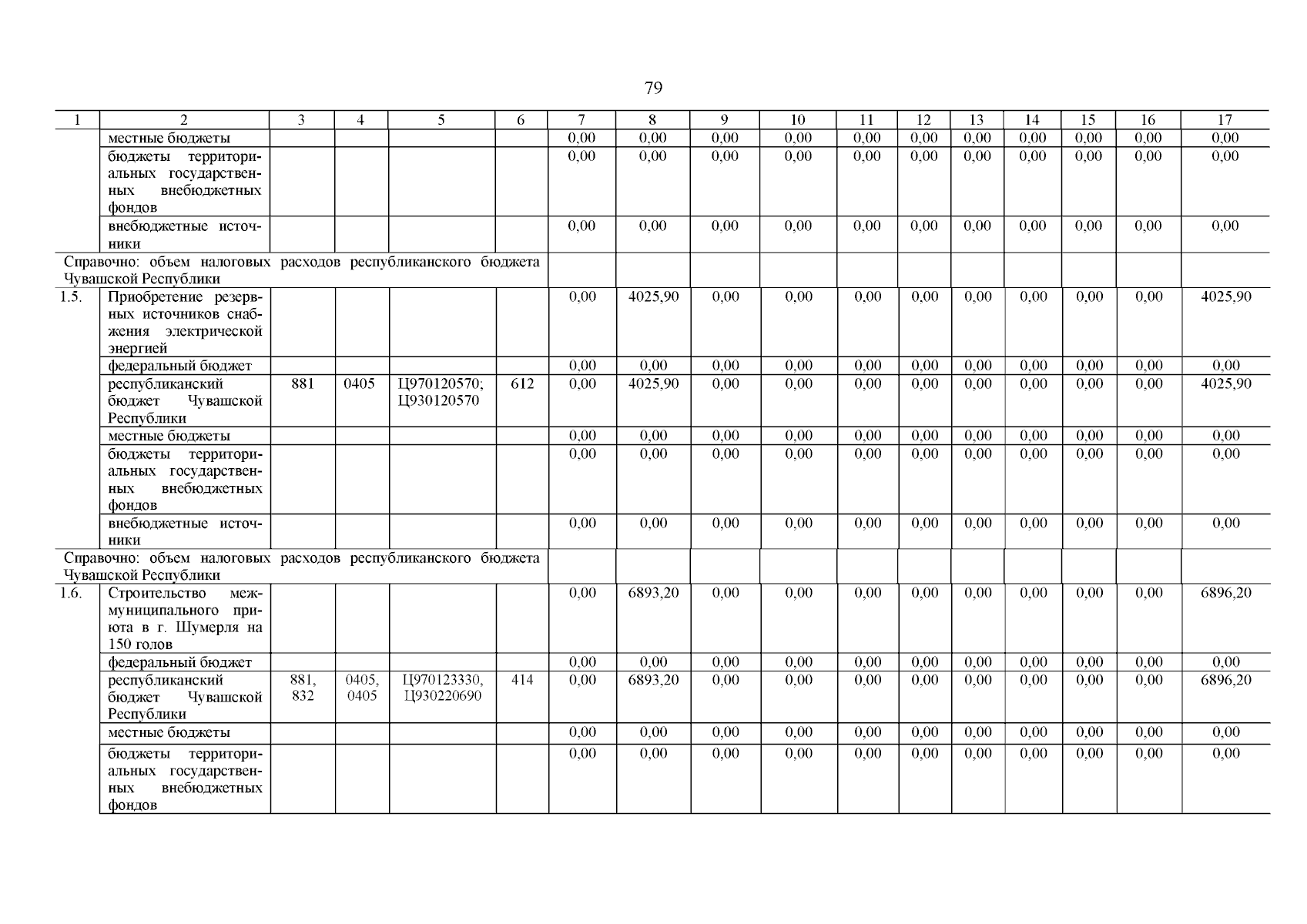 79

| 1 | 2 | 3 | 4 | 5 | 6 | 7 | 8 | 9 | 10 | 11 | 12 | 13 | 14 | 15 | 16 | 17 |
|---|---|---|---|---|---|---|---|---|---|---|---|---|---|---|---|---|
| | местные бюджеты | | | | | 0,00 | 0,00 | 0,00 | 0,00 | 0,00 | 0,00 | 0,00 | 0,00 | 0,00 | 0,00 | 0,00 |
| | бюджеты территориальных государственных внебюджетных фондов | | | | | 0,00 | 0,00 | 0,00 | 0,00 | 0,00 | 0,00 | 0,00 | 0,00 | 0,00 | 0,00 | 0,00 |
| | внебюджетные источники | | | | | 0,00 | 0,00 | 0,00 | 0,00 | 0,00 | 0,00 | 0,00 | 0,00 | 0,00 | 0,00 | 0,00 |
| Справочно: объем налоговых расходов республиканского бюджета Чувашской Республики | | | | | | | | | | | | | | | | |
| 1.5. | Приобретение резервных источников снабжения электрической энергией | | | | | 0,00 | 4025,90 | 0,00 | 0,00 | 0,00 | 0,00 | 0,00 | 0,00 | 0,00 | 0,00 | 4025,90 |
| | федеральный бюджет | | | | | 0,00 | 0,00 | 0,00 | 0,00 | 0,00 | 0,00 | 0,00 | 0,00 | 0,00 | 0,00 | 0,00 |
| | республиканский бюджет Чувашской Республики | 881 | 0405 | Ц970120570; Ц930120570 | 612 | 0,00 | 4025,90 | 0,00 | 0,00 | 0,00 | 0,00 | 0,00 | 0,00 | 0,00 | 0,00 | 4025,90 |
| | местные бюджеты | | | | | 0,00 | 0,00 | 0,00 | 0,00 | 0,00 | 0,00 | 0,00 | 0,00 | 0,00 | 0,00 | 0,00 |
| | бюджеты территориальных государственных внебюджетных фондов | | | | | 0,00 | 0,00 | 0,00 | 0,00 | 0,00 | 0,00 | 0,00 | 0,00 | 0,00 | 0,00 | 0,00 |
| | внебюджетные источники | | | | | 0,00 | 0,00 | 0,00 | 0,00 | 0,00 | 0,00 | 0,00 | 0,00 | 0,00 | 0,00 | 0,00 |
| Справочно: объем налоговых расходов республиканского бюджета Чувашской Республики | | | | | | | | | | | | | | | | |
| 1.6. | Строительство межмуниципального приюта в г. Шумерля на 150 голов | | | | | 0,00 | 6893,20 | 0,00 | 0,00 | 0,00 | 0,00 | 0,00 | 0,00 | 0,00 | 0,00 | 6896,20 |
| | федеральный бюджет | | | | | 0,00 | 0,00 | 0,00 | 0,00 | 0,00 | 0,00 | 0,00 | 0,00 | 0,00 | 0,00 | 0,00 |
| | республиканский бюджет Чувашской Республики | 881, 832 | 0405, 0405 | Ц970123330, Ц930220690 | 414 | 0,00 | 6893,20 | 0,00 | 0,00 | 0,00 | 0,00 | 0,00 | 0,00 | 0,00 | 0,00 | 6896,20 |
| | местные бюджеты | | | | | 0,00 | 0,00 | 0,00 | 0,00 | 0,00 | 0,00 | 0,00 | 0,00 | 0,00 | 0,00 | 0,00 |
| | бюджеты территориальных государственных внебюджетных фондов | | | | | 0,00 | 0,00 | 0,00 | 0,00 | 0,00 | 0,00 | 0,00 | 0,00 | 0,00 | 0,00 | 0,00 |